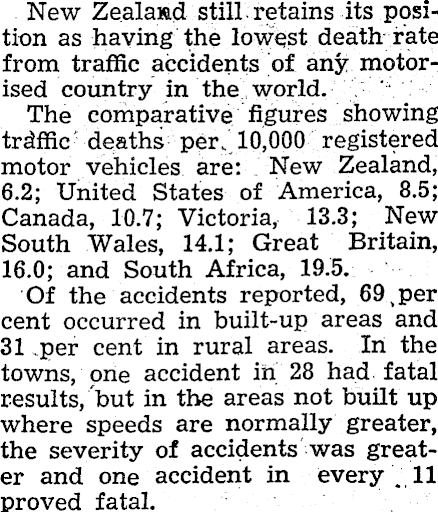 New Zealand still retains its position as having the lowest death rate from traffic accidents of any motorised country in the world.

The comparative figures showing traffic deaths per 10,000 registered motor vehicles are: New Zealand, 6.2; United States of America, 8.5; Canada, 10.7; Victoria, 13.3; New South Wales, 14.1; Great Britain, 16.0; and South Africa, 19.5.

Of the accidents reported, 69 per cent occurred in built-up areas and 31 per cent in rural areas. In the towns, one accident in 28 had fatal results, but in the areas not built up where speeds are normally greater, the severity of accidents was greater and one accident in every 11 proved fatal.